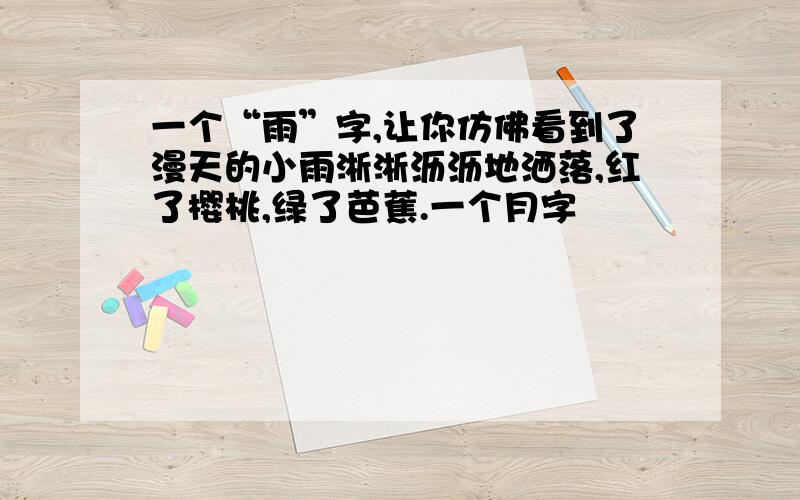 一个“雨”字,让你仿佛看到了漫天的小雨淅淅沥沥地洒落,红了樱桃,绿了芭蕉.一个月字